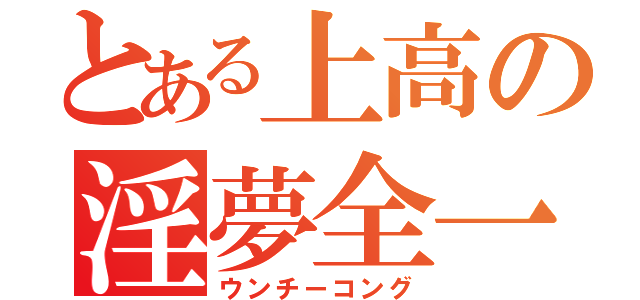 とある上高の
淫夢全一
ウンチーコング